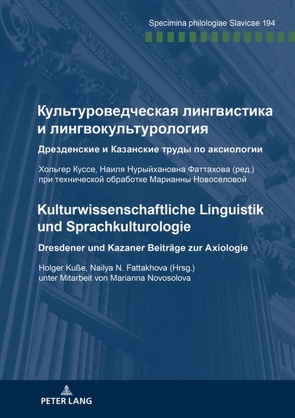 Specimina philologiae Slavicae 194

Культуроведческая лингвистика и лингвокультурология

Дрезденские и Казанские труды по аксиологии

Хольгер Куссе, Наиля Нурыйхановна Фаттахова (ред.) при технической обработке Марианны Новоселовой

Kulturwissenschaftliche Linguistik und Sprachkulturologie

Dresdener und Kazaner Beiträge zur Axiologie

Holger Kuße, Nailya N. Fattakhova (Hrsg.) unter Mitarbeit von Marianna Novosolova

PETER LANG